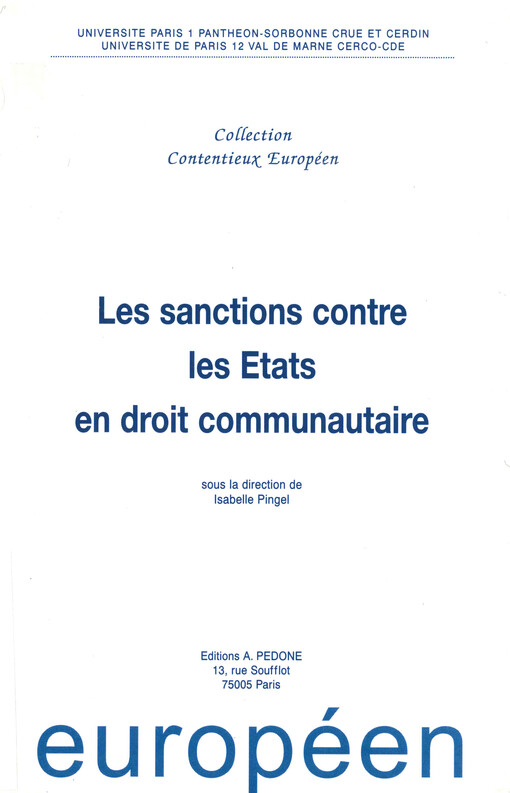 UNIVERSITE PARIS 1 PANTHEON-SORBONNE CRUE ET CERDIN
UNIVERSITE DE PARIS 12 VAL DE MARNE CERCO-CDE

Collection
Contentieux Européen

Les sanctions contre les Etats en droit communautaire

sous la direction de
Isabelle Pingel

Editions A. PEDONE
13, rue Soufflot
75005 Paris

européen